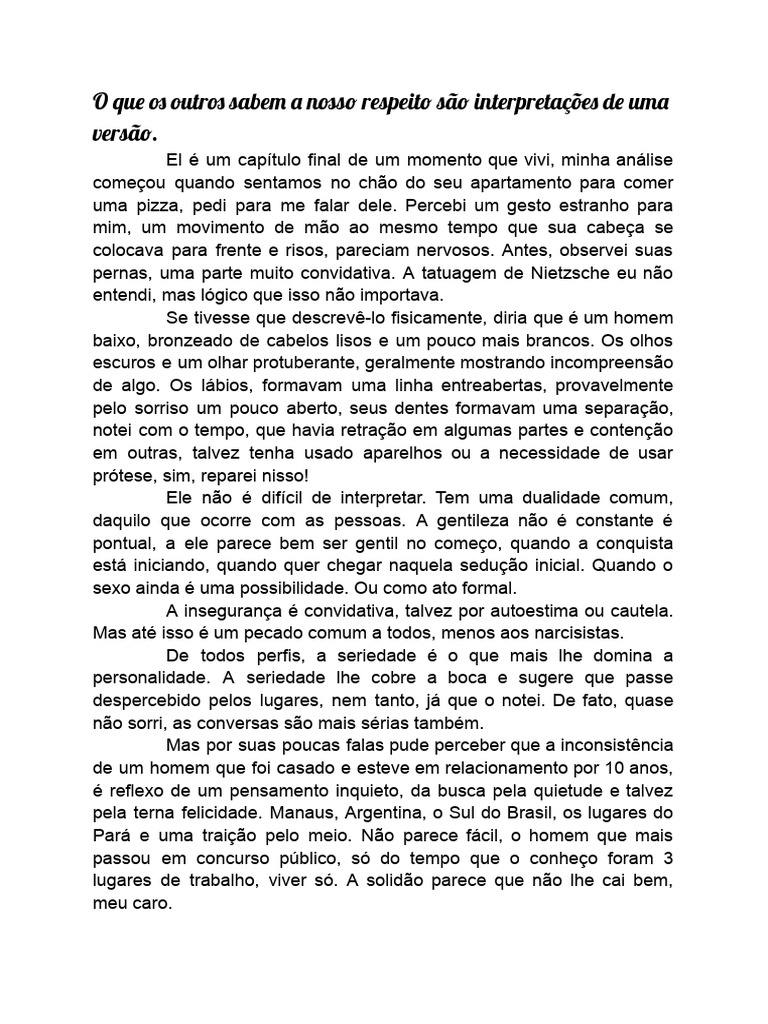 O que os outros sabem a nosso respeito são interpretações de uma versão.

El é um capítulo final de um momento que vivi, minha análise começou quando sentamos no chão do seu apartamento para comer uma pizza, pedi para me falar dele. Percebi um gesto estranho para mim, um movimento de mão ao mesmo tempo que sua cabeça se colocava para frente e risos, pareciam nervosos. Antes, observei suas pernas, uma parte muito convidativa. A tatuagem de Nietzsche eu não entendi, mas lógico que isso não importava.

Se tivesse que descrevê-lo fisicamente, diria que é um homem baixo, bronzeado de cabelos lisos e um pouco mais brancos. Os olhos escuros e um olhar protuberante, geralmente mostrando incompreensão de algo. Os lábios, formavam uma linha entreabertas, provavelmente pelo sorriso um pouco aberto, seus dentes formavam uma separação, notei com o tempo, que havia retração em algumas partes e contenção em outras, talvez tenha usado aparelhos ou a necessidade de usar prótese, sim, reparei nisso!

Ele não é difícil de interpretar. Tem uma dualidade comum, daquilo que ocorre com as pessoas. A gentileza não é constante é pontual, a ele parece bem ser gentil no começo, quando a conquista está iniciando, quando quer chegar naquela sedução inicial. Quando o sexo ainda é uma possibilidade. Ou como ato formal.

A insegurança é convidativa, talvez por autoestima ou cautela. Mas até isso é um pecado comum a todos, menos aos narcisistas.

De todos perfis, a seriedade é o que mais lhe domina a personalidade. A seriedade lhe cobre a boca e sugere que passe despercebido pelos lugares, nem tanto, já que o notei. De fato, quase não sorri, as conversas são mais sérias também.

Mas por suas poucas falas pude perceber que a inconsistência de um homem que foi casado e esteve em relacionamento por 10 anos, é reflexo de um pensamento inquieto, da busca pela quietude e talvez pela terna felicidade. Manaus, Argentina, o Sul do Brasil, os lugares do Pará e uma traição pelo meio. Não parece fácil, o homem que mais passou em concurso público, só do tempo que o conheço foram 3 lugares de trabalho, viver só. A solidão parece que não lhe cai bem, meu caro.